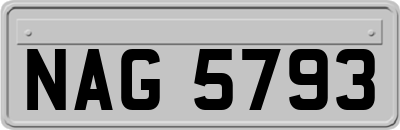 NAG 5793